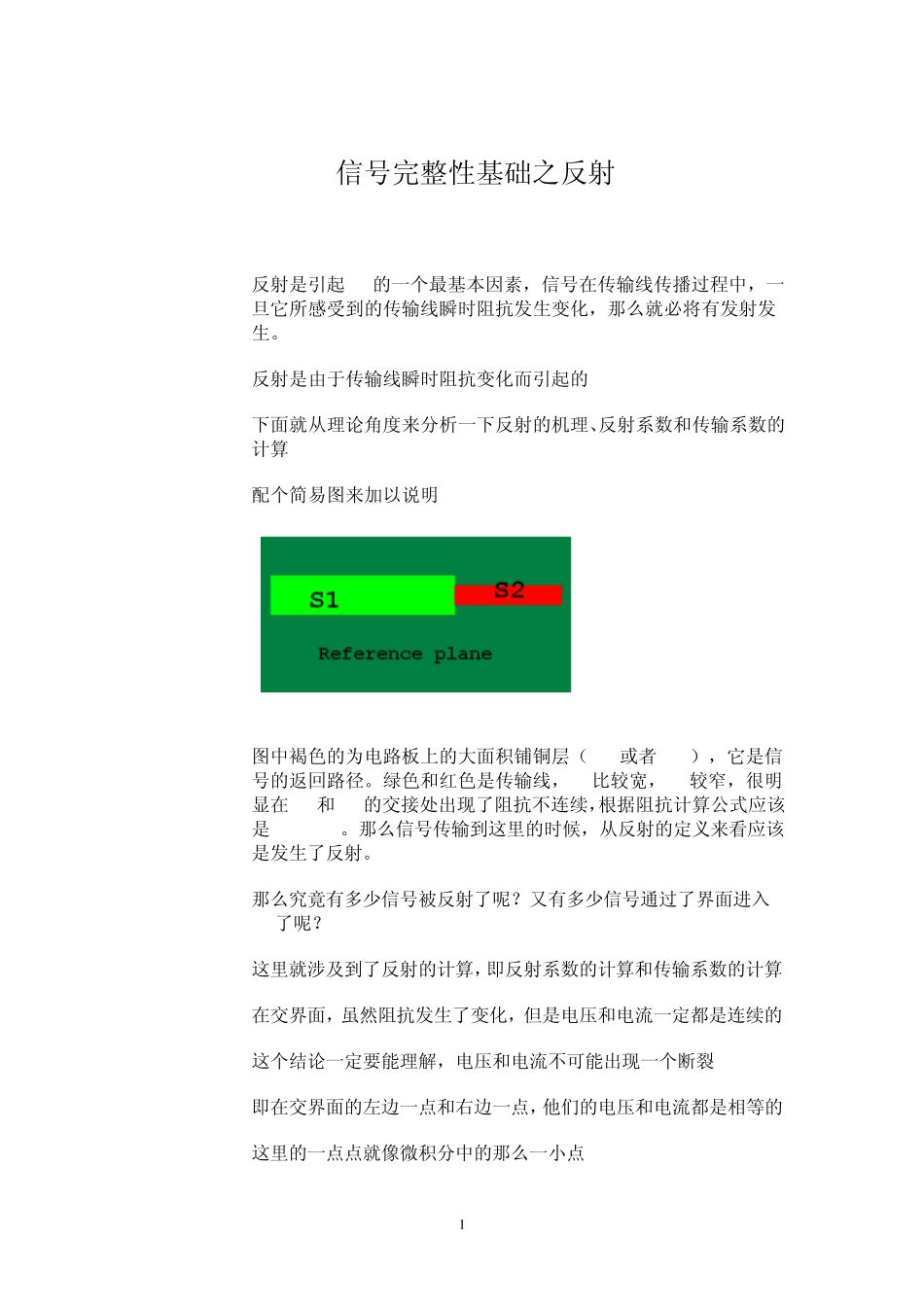 信号完整性基础之反射

反射是引起 的一个最基本因素，信号在传输线传播过程中，一旦它所感受到的传输线瞬时阻抗发生变化，那么就必将有发射发生。

反射是由于传输线瞬时阻抗变化而引起的

下面就从理论角度来分析一下反射的机理、反射系数和传输系数的计算

配个简易图来加以说明

S1

S2

Reference plane

图中褐色的为电路板上的大面积铺铜层（ 或者 ），它是信号的返回路径。绿色和红色是传输线， 比较宽， 较窄，很明显在 和 的交接处出现了阻抗不连续，根据阻抗计算公式应该是 。那么信号传输到这里的时候，从反射的定义来看应该是发生了反射。

那么究竟有多少信号被反射了呢？又有多少信号通过了界面进入 了呢？

这里就涉及到了反射的计算，即反射系数的计算和传输系数的计算

在交界面，虽然阻抗发生了变化，但是电压和电流一定都是连续的

这个结论一定要能理解，电压和电流不可能出现一个断裂

即在交界面的左边一点和右边一点，他们的电压和电流都是相等的

这里的一点点就像微积分中的那么一小点

1